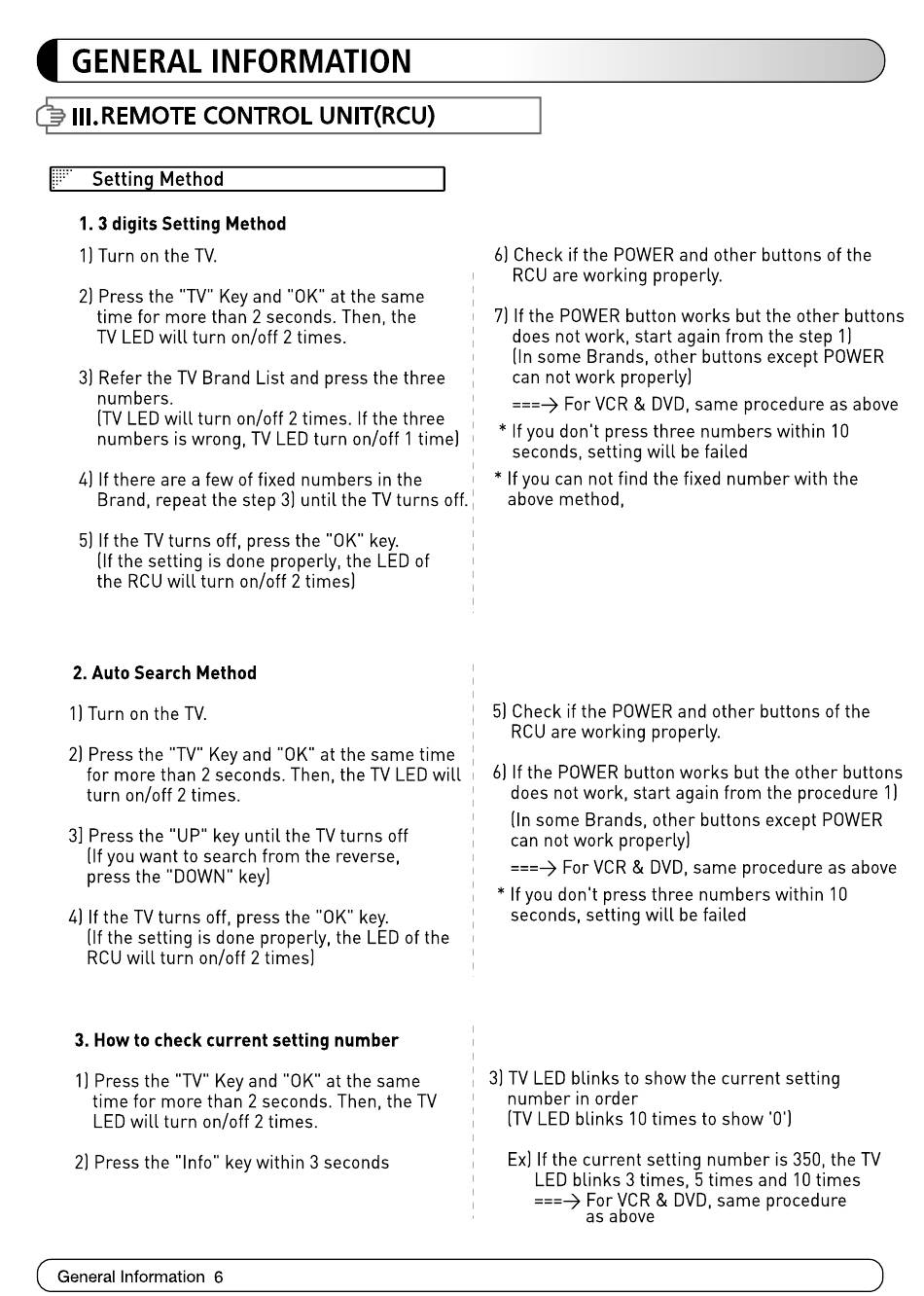 GENERAL INFORMATION

III.REMOTE CONTROL UNIT(RCU)

Setting Method

1. 3 digits Setting Method

1) Turn on the TV.

2) Press the "TV" Key and "OK" at the same time for more than 2 seconds. Then, the TV LED will turn on/off 2 times.

3) Refer the TV Brand List and press the three numbers.
(TV LED will turn on/off 2 times. If the three numbers is wrong, TV LED turn on/off 1 time)

4) If there are a few of fixed numbers in the Brand, repeat the step 3) until the TV turns off.

5) If the TV turns off, press the "OK" key.
(If the setting is done properly, the LED of the RCU will turn on/off 2 times)

6) Check if the POWER and other buttons of the RCU are working properly.

7) If the POWER button works but the other buttons does not work, start again from the step 1)
(In some Brands, other buttons except POWER can not work properly)
===→ For VCR & DVD, same procedure as above

* If you don't press three numbers within 10 seconds, setting will be failed

* If you can not find the fixed number with the above method,

2. Auto Search Method

1) Turn on the TV.

2) Press the "TV" Key and "OK" at the same time for more than 2 seconds. Then, the TV LED will turn on/off 2 times.

3) Press the "UP" key until the TV turns off
(If you want to search from the reverse, press the "DOWN" key)

4) If the TV turns off, press the "OK" key.
(If the setting is done properly, the LED of the RCU will turn on/off 2 times)

5) Check if the POWER and other buttons of the RCU are working properly.

6) If the POWER button works but the other buttons does not work, start again from the procedure 1)
(In some Brands, other buttons except POWER can not work properly)
===→ For VCR & DVD, same procedure as above

* If you don't press three numbers within 10 seconds, setting will be failed

3. How to check current setting number

1) Press the "TV" Key and "OK" at the same time for more than 2 seconds. Then, the TV LED will turn on/off 2 times.

2) Press the "Info" key within 3 seconds

3) TV LED blinks to show the current setting number in order
(TV LED blinks 10 times to show '0')

Ex) If the current setting number is 350, the TV LED blinks 3 times, 5 times and 10 times
===→ For VCR & DVD, same procedure as above

General Information 6